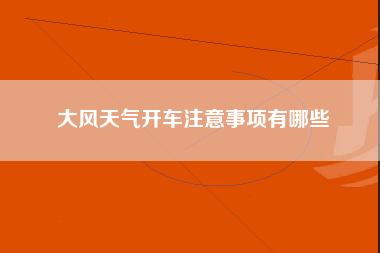 大风天气开车注意事项有哪些